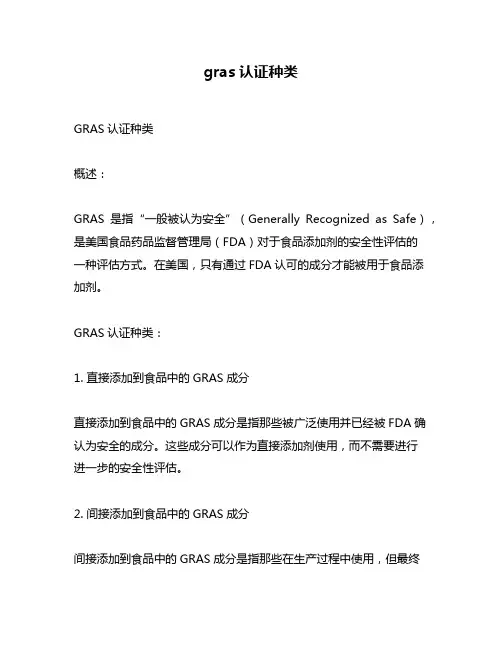 gras 认证种类

GRAS 认证种类

概述：

GRAS 是指“一般被认为安全”（Generally Recognized as Safe），是美国食品药品监督管理局（FDA）对于食品添加剂的安全性评估的一种评估方式。在美国，只有通过 FDA 认可的成分才能被用于食品添加剂。

GRAS 认证种类：

1. 直接添加到食品中的 GRAS 成分

直接添加到食品中的 GRAS 成分是指那些被广泛使用并已经被 FDA 确认为安全的成分。这些成分可以作为直接添加剂使用，而不需要进行进一步的安全性评估。

2. 间接添加到食品中的 GRAS 成分

间接添加到食品中的 GRAS 成分是指那些在生产过程中使用，但最终